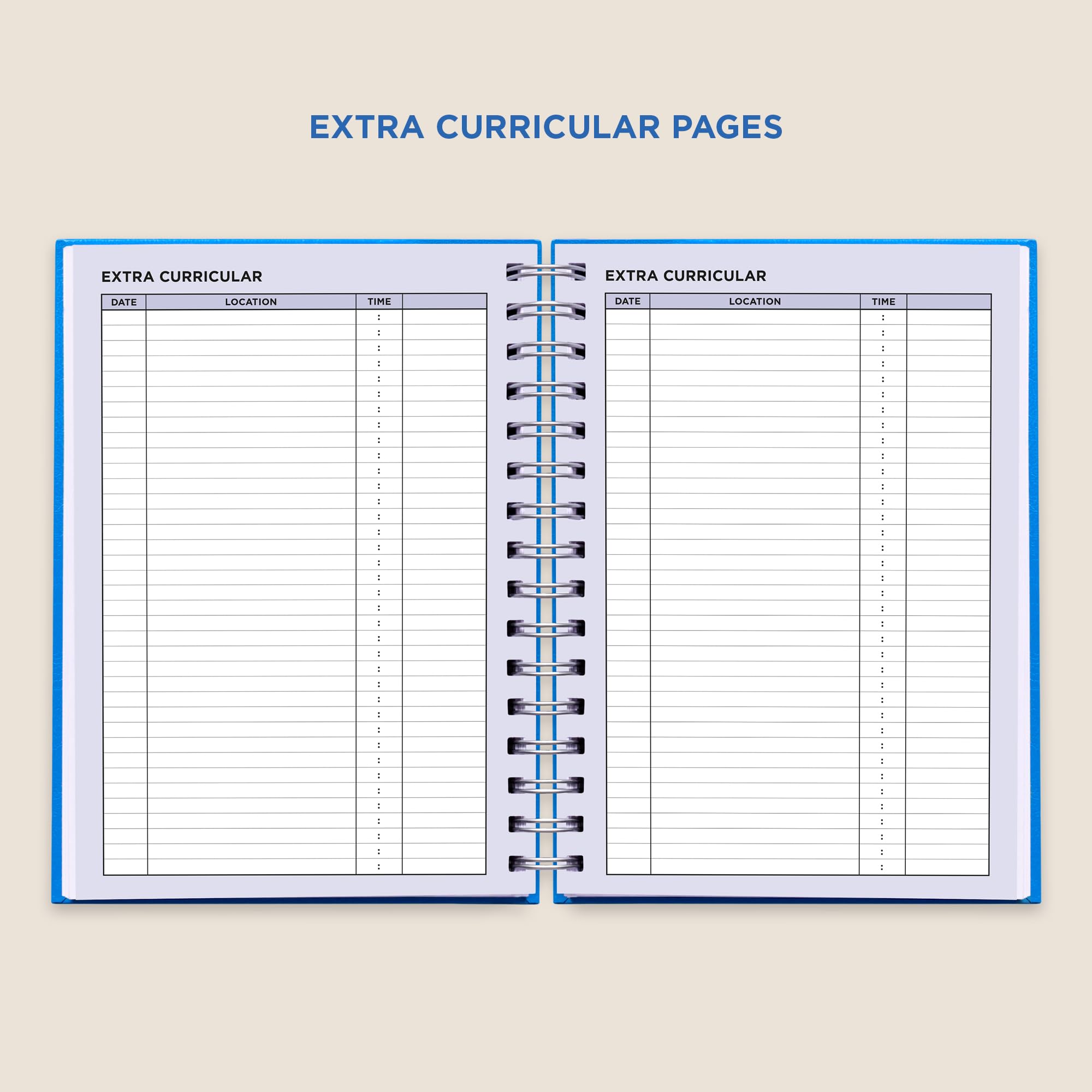 EXTRA CURRICULAR PAGES

EXTRA CURRICULAR

| DATE | LOCATION | TIME | |
|---|---|---|---|
| | | : | |
| | | : | |
| | | : | |
| | | : | |
| | | : | |
| | | : | |
| | | : | |
| | | : | |
| | | : | |
| | | : | |
| | | : | |
| | | : | |
| | | : | |
| | | : | |
| | | : | |
| | | : | |
| | | : | |
| | | : | |
| | | : | |
| | | : | |
| | | : | |
| | | : | |
| | | : | |
| | | : | |
| | | : | |
| | | : | |
| | | : | |
| | | : | |
| | | : | |
| | | : | |
| | | : | |
| | | : | |
| | | : | |
| | | : | |
| | | : | |
| | | : | |
| | | : | |

EXTRA CURRICULAR

| DATE | LOCATION | TIME | |
|---|---|---|---|
| | | : | |
| | | : | |
| | | : | |
| | | : | |
| | | : | |
| | | : | |
| | | : | |
| | | : | |
| | | : | |
| | | : | |
| | | : | |
| | | : | |
| | | : | |
| | | : | |
| | | : | |
| | | : | |
| | | : | |
| | | : | |
| | | : | |
| | | : | |
| | | : | |
| | | : | |
| | | : | |
| | | : | |
| | | : | |
| | | : | |
| | | : | |
| | | : | |
| | | : | |
| | | : | |
| | | : | |
| | | : | |
| | | : | |
| | | : | |
| | | : | |
| | | : | |
| | | : | |